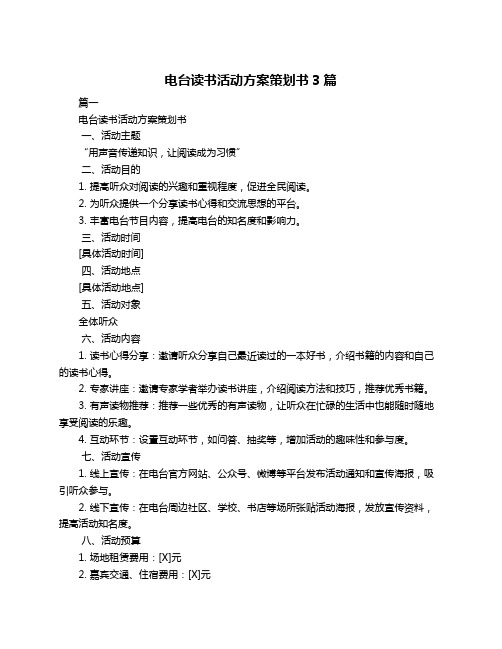 电台读书活动方案策划书 3 篇

篇一

电台读书活动方案策划书

一、活动主题

“用声音传递知识，让阅读成为习惯”

二、活动目的

1. 提高听众对阅读的兴趣和重视程度，促进全民阅读。

2. 为听众提供一个分享读书心得和交流思想的平台。

3. 丰富电台节目内容，提高电台的知名度和影响力。

三、活动时间

[具体活动时间]

四、活动地点

[具体活动地点]

五、活动对象

全体听众

六、活动内容

1. 读书心得分享：邀请听众分享自己最近读过的一本好书，介绍书籍的内容和自己的读书心得。

2. 专家讲座：邀请专家学者举办读书讲座，介绍阅读方法和技巧，推荐优秀书籍。

3. 有声读物推荐：推荐一些优秀的有声读物，让听众在忙碌的生活中也能随时随地享受阅读的乐趣。

4. 互动环节：设置互动环节，如问答、抽奖等，增加活动的趣味性和参与度。

七、活动宣传

1. 线上宣传：在电台官方网站、公众号、微博等平台发布活动通知和宣传海报，吸引听众参与。

2. 线下宣传：在电台周边社区、学校、书店等场所张贴活动海报，发放宣传资料，提高活动知名度。

八、活动预算

1. 场地租赁费用：[X]元

2. 嘉宾交通、住宿费用：[X]元